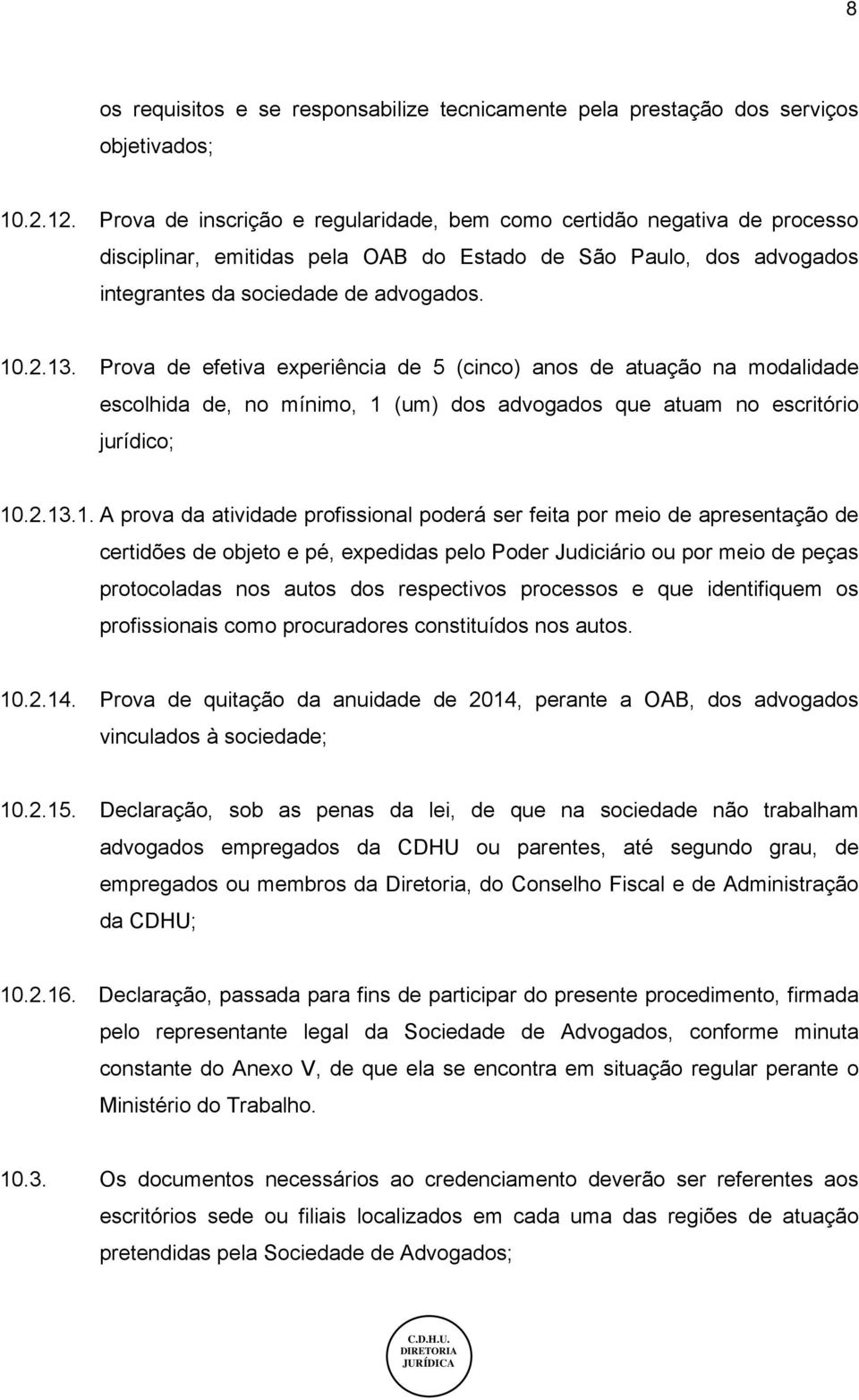 8

os requisitos e se responsabilize tecnicamente pela prestação dos serviços objetivados;

10.2.12. Prova de inscrição e regularidade, bem como certidão negativa de processo disciplinar, emitidas pela OAB do Estado de São Paulo, dos advogados integrantes da sociedade de advogados.

10.2.13. Prova de efetiva experiência de 5 (cinco) anos de atuação na modalidade escolhida de, no mínimo, 1 (um) dos advogados que atuam no escritório jurídico;

10.2.13.1. A prova da atividade profissional poderá ser feita por meio de apresentação de certidões de objeto e pé, expedidas pelo Poder Judiciário ou por meio de peças protocoladas nos autos dos respectivos processos e que identifiquem os profissionais como procuradores constituídos nos autos.

10.2.14. Prova de quitação da anuidade de 2014, perante a OAB, dos advogados vinculados à sociedade;

10.2.15. Declaração, sob as penas da lei, de que na sociedade não trabalham advogados empregados da CDHU ou parentes, até segundo grau, de empregados ou membros da Diretoria, do Conselho Fiscal e de Administração da CDHU;

10.2.16. Declaração, passada para fins de participar do presente procedimento, firmada pelo representante legal da Sociedade de Advogados, conforme minuta constante do Anexo V, de que ela se encontra em situação regular perante o Ministério do Trabalho.

10.3. Os documentos necessários ao credenciamento deverão ser referentes aos escritórios sede ou filiais localizados em cada uma das regiões de atuação pretendidas pela Sociedade de Advogados;

C.D.H.U.
DIRETORIA
JURÍDICA